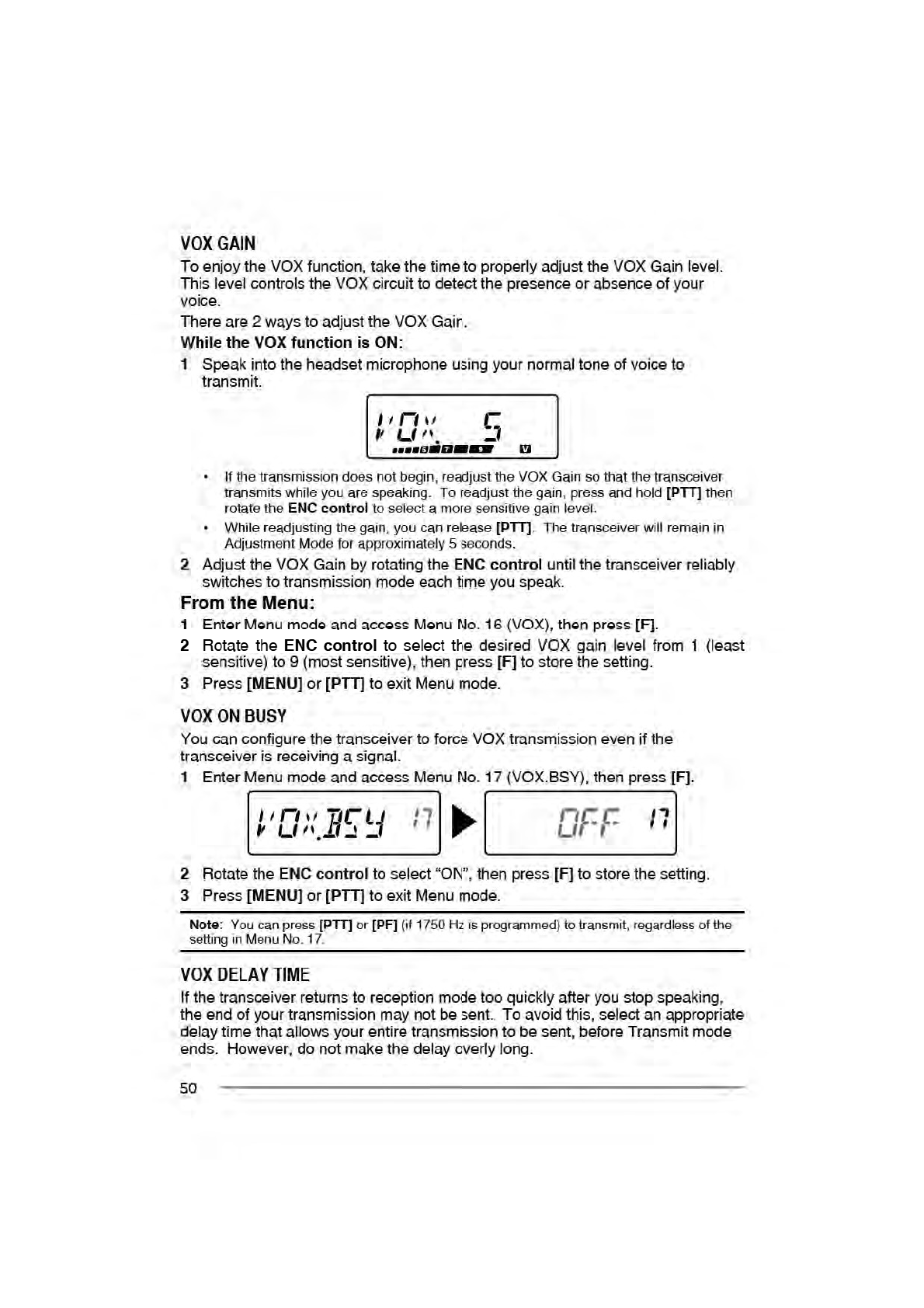 VOX GAIN

To enjoy the VOX function, take the time to properly adjust the VOX Gain level. This level controls the VOX circuit to detect the presence or absence of your voice.

There are 2 ways to adjust the VOX Gain.

While the VOX function is ON:

1 Speak into the headset microphone using your normal tone of voice to transmit.

VOX 5

V

• If the transmission does not begin, readjust the VOX Gain so that the transceiver transmits while you are speaking. To readjust the gain, press and hold [PTT] then rotate the ENC control to select a more sensitive gain level.

• While readjusting the gain, you can release [PTT]. The transceiver will remain in Adjustment Mode for approximately 5 seconds.

2 Adjust the VOX Gain by rotating the ENC control until the transceiver reliably switches to transmission mode each time you speak.

From the Menu:

1 Enter Menu mode and access Menu No. 16 (VOX), then press [F].

2 Rotate the ENC control to select the desired VOX gain level from 1 (least sensitive) to 9 (most sensitive), then press [F] to store the setting.

3 Press [MENU] or [PTT] to exit Menu mode.

VOX ON BUSY

You can configure the transceiver to force VOX transmission even if the transceiver is receiving a signal.

1 Enter Menu mode and access Menu No. 17 (VOX.BSY), then press [F].

VOX.BSY 17

OFF 17

2 Rotate the ENC control to select "ON", then press [F] to store the setting.

3 Press [MENU] or [PTT] to exit Menu mode.

Note: You can press [PTT] or [PF] (if 1750 Hz is programmed) to transmit, regardless of the setting in Menu No. 17.

VOX DELAY TIME

If the transceiver returns to reception mode too quickly after you stop speaking, the end of your transmission may not be sent. To avoid this, select an appropriate delay time that allows your entire transmission to be sent, before Transmit mode ends. However, do not make the delay overly long.

50